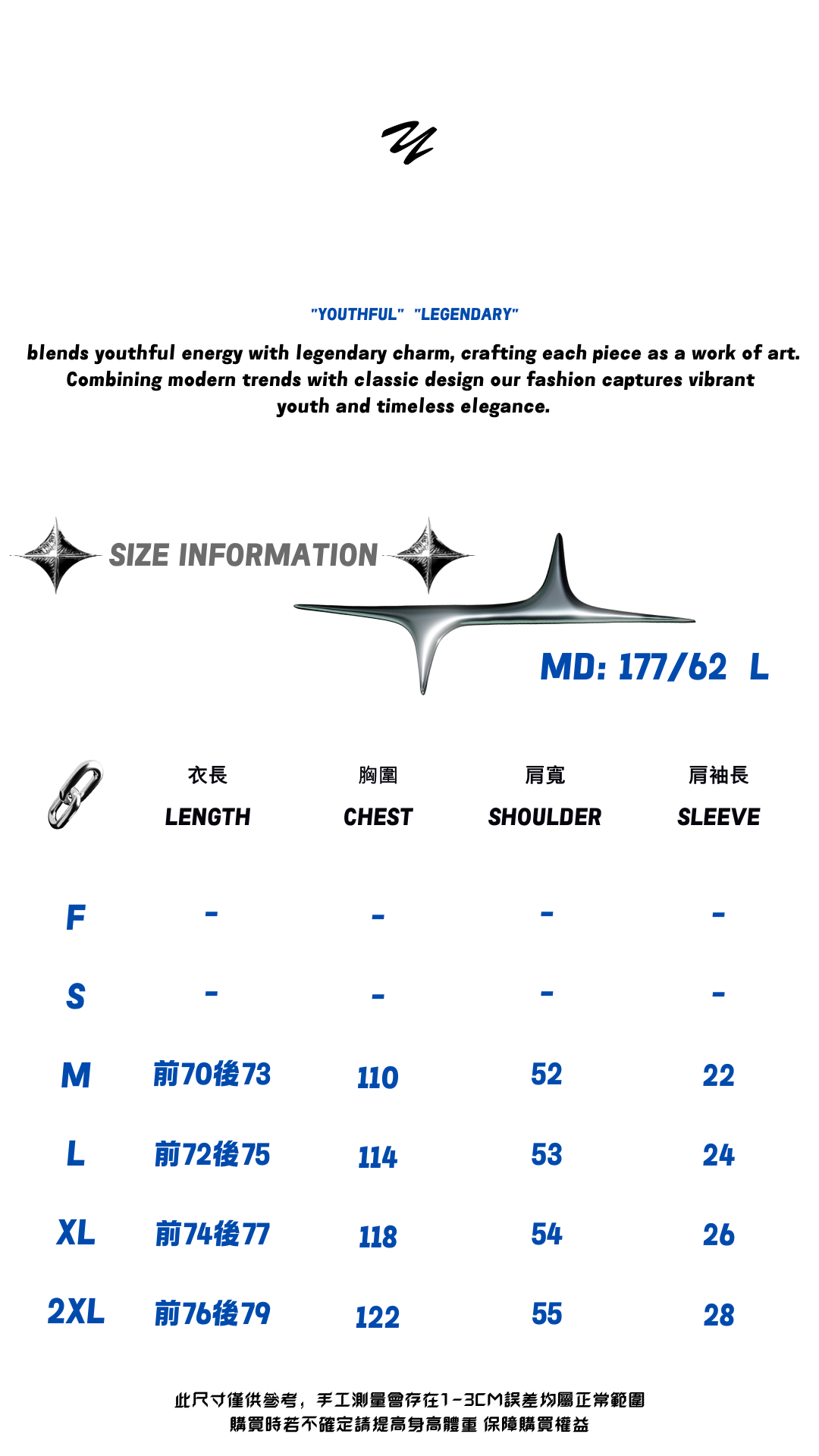 "YOUTHFUL" "LEGENDARY"

blends youthful energy with legendary charm, crafting each piece as a work of art. Combining modern trends with classic design our fashion captures vibrant youth and timeless elegance.

SIZE INFORMATION

MD: 177/62 L

| | 衣長 LENGTH | 胸圍 CHEST | 肩寬 SHOULDER | 肩袖長 SLEEVE |
|---|---|---|---|---|
| F | - | - | - | - |
| S | - | - | - | - |
| M | 前70後73 | 110 | 52 | 22 |
| L | 前72後75 | 114 | 53 | 24 |
| XL | 前74後77 | 118 | 54 | 26 |
| 2XL | 前76後79 | 122 | 55 | 28 |

此尺寸僅供參考，手工測量會存在1-3CM誤差均屬正常範圍
購買時若不確定請提高身高體重 保障購買權益